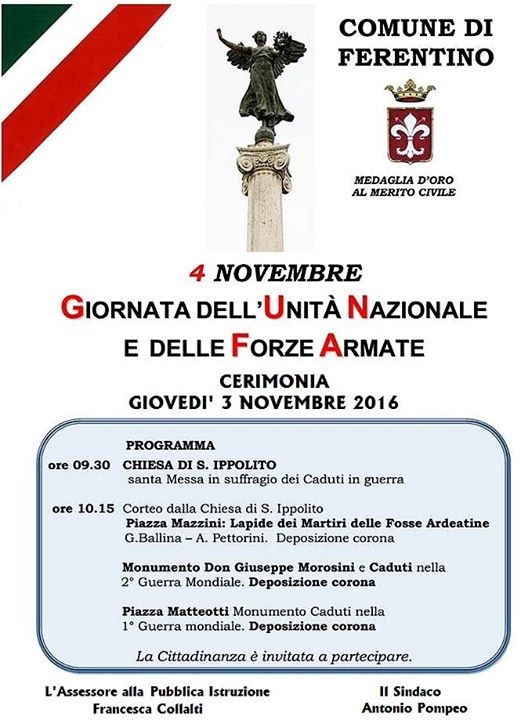 COMUNE DI FERENTINO

MEDAGLIA D'ORO AL MERITO CIVILE

4 NOVEMBRE

GIORNATA DELL'UNITÀ NAZIONALE E DELLE FORZE ARMATE

CERIMONIA

GIOVEDI' 3 NOVEMBRE 2016

PROGRAMMA

ore 09.30 CHIESA DI S. IPPOLITO
santa Messa in suffragio dei Caduti in guerra

ore 10.15 Corteo dalla Chiesa di S. Ippolito
Piazza Mazzini: Lapide dei Martiri delle Fosse Ardeatine
G.Ballina – A. Pettorini. Deposizione corona

Monumento Don Giuseppe Morosini e Caduti nella 2° Guerra Mondiale. Deposizione corona

Piazza Matteotti Monumento Caduti nella 1° Guerra mondiale. Deposizione corona

La Cittadinanza è invitata a partecipare.

L'Assessore alla Pubblica Istruzione
Francesca Collalti

Il Sindaco
Antonio Pompeo